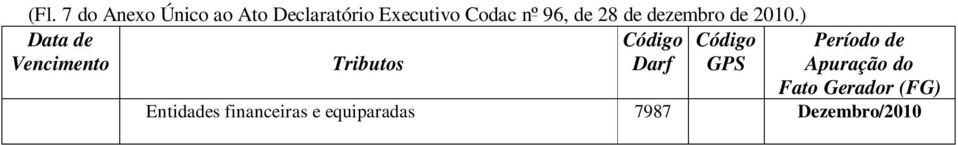 (Fl. 7 do Anexo Único ao Ato Declaratório Executivo Codac nº 96, de 28 de dezembro de 2010.)

| Data de Vencimento | Tributos | Código Darf | Código GPS | Período de Apuração do Fato Gerador (FG) |
|---|---|---|---|---|
| | Entidades financeiras e equiparadas | 7987 | | Dezembro/2010 |